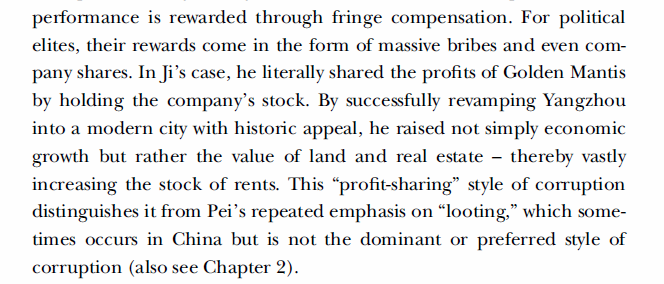 performance is rewarded through fringe compensation. For political elites, their rewards come in the form of massive bribes and even company shares. In Ji's case, he literally shared the profits of Golden Mantis by holding the company's stock. By successfully revamping Yangzhou into a modern city with historic appeal, he raised not simply economic growth but rather the value of land and real estate – thereby vastly increasing the stock of rents. This "profit-sharing" style of corruption distinguishes it from Pei's repeated emphasis on "looting," which sometimes occurs in China but is not the dominant or preferred style of corruption (also see Chapter 2).